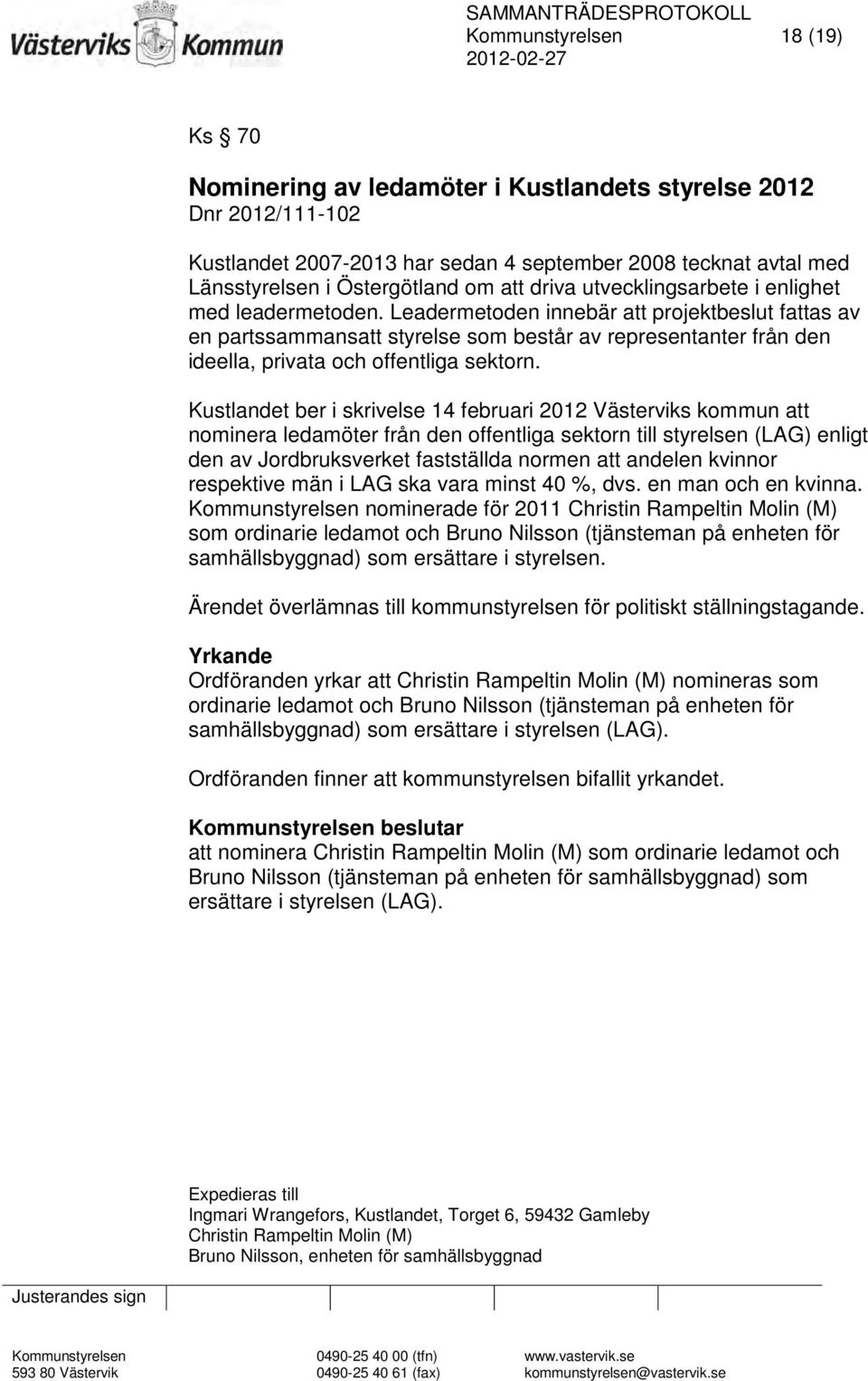 Västerviks Kommun

SAMMANTRÄDESPROTOKOLL
Kommunstyrelsen 18 (19)
2012-02-27

Ks § 70

Nominering av ledamöter i Kustlandets styrelse 2012
Dnr 2012/111-102

Kustlandet 2007-2013 har sedan 4 september 2008 tecknat avtal med Länsstyrelsen i Östergötland om att driva utvecklingsarbete i enlighet med leadermetoden. Leadermetoden innebär att projektbeslut fattas av en partssammansatt styrelse som består av representanter från den ideella, privata och offentliga sektorn.

Kustlandet ber i skrivelse 14 februari 2012 Västerviks kommun att nominera ledamöter från den offentliga sektorn till styrelsen (LAG) enligt den av Jordbruksverket fastställda normen att andelen kvinnor respektive män i LAG ska vara minst 40 %, dvs. en man och en kvinna. Kommunstyrelsen nominerade för 2011 Christin Rampeltin Molin (M) som ordinarie ledamot och Bruno Nilsson (tjänsteman på enheten för samhällsbyggnad) som ersättare i styrelsen.

Ärendet överlämnas till kommunstyrelsen för politiskt ställningstagande.

Yrkande
Ordföranden yrkar att Christin Rampeltin Molin (M) nomineras som ordinarie ledamot och Bruno Nilsson (tjänsteman på enheten för samhällsbyggnad) som ersättare i styrelsen (LAG).

Ordföranden finner att kommunstyrelsen bifallit yrkandet.

Kommunstyrelsen beslutar
att nominera Christin Rampeltin Molin (M) som ordinarie ledamot och Bruno Nilsson (tjänsteman på enheten för samhällsbyggnad) som ersättare i styrelsen (LAG).

Expedieras till
Ingmari Wrangefors, Kustlandet, Torget 6, 59432 Gamleby
Christin Rampeltin Molin (M)
Bruno Nilsson, enheten för samhällsbyggnad

Justerandes sign

Kommunstyrelsen
593 80 Västervik
0490-25 40 00 (tfn)
0490-25 40 61 (fax)
www.vastervik.se
kommunstyrelsen@vastervik.se